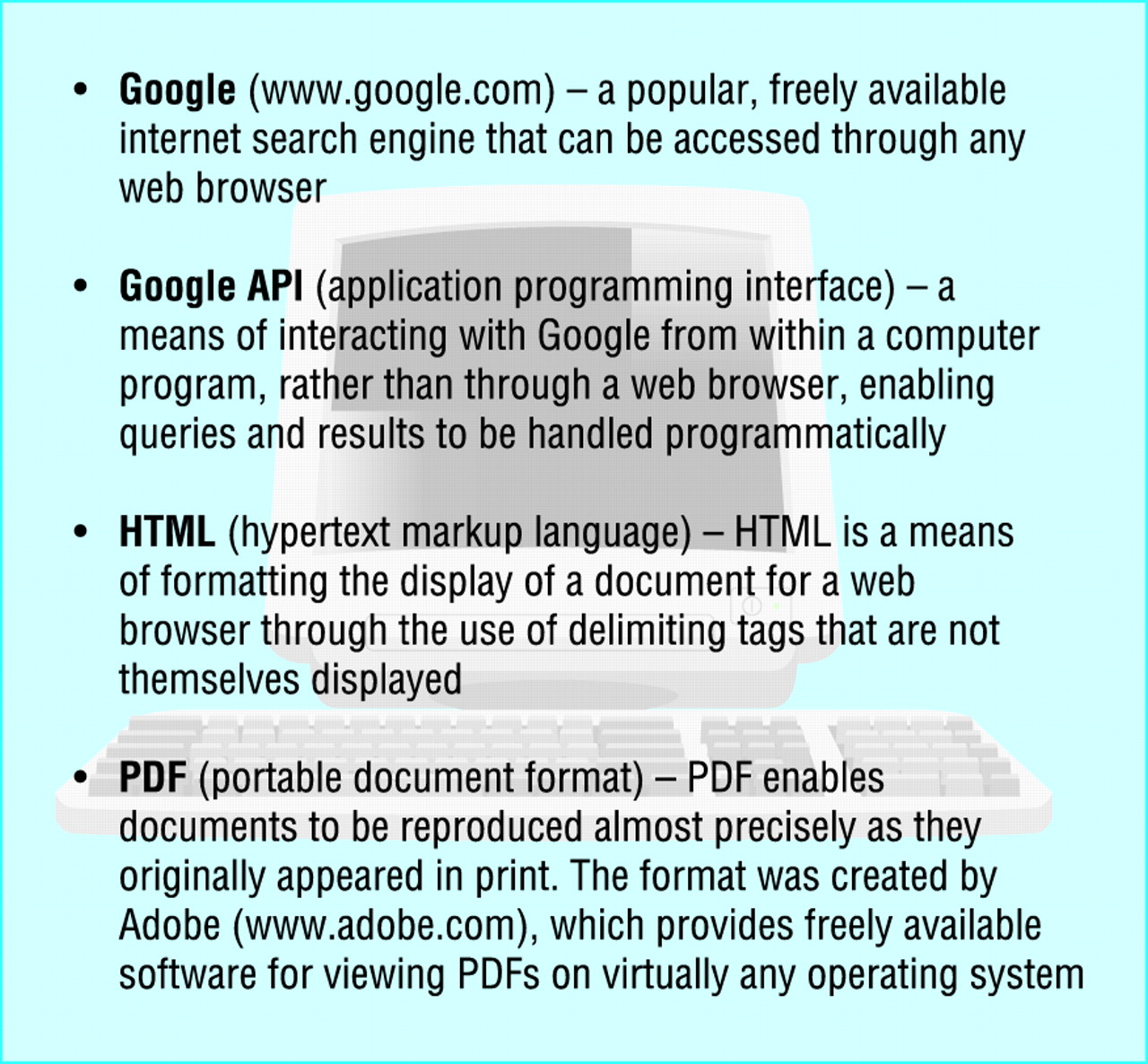 • Google (www.google.com) – a popular, freely available internet search engine that can be accessed through any web browser

• Google API (application programming interface) – a means of interacting with Google from within a computer program, rather than through a web browser, enabling queries and results to be handled programmatically

• HTML (hypertext markup language) – HTML is a means of formatting the display of a document for a web browser through the use of delimiting tags that are not themselves displayed

• PDF (portable document format) – PDF enables documents to be reproduced almost precisely as they originally appeared in print. The format was created by Adobe (www.adobe.com), which provides freely available software for viewing PDFs on virtually any operating system